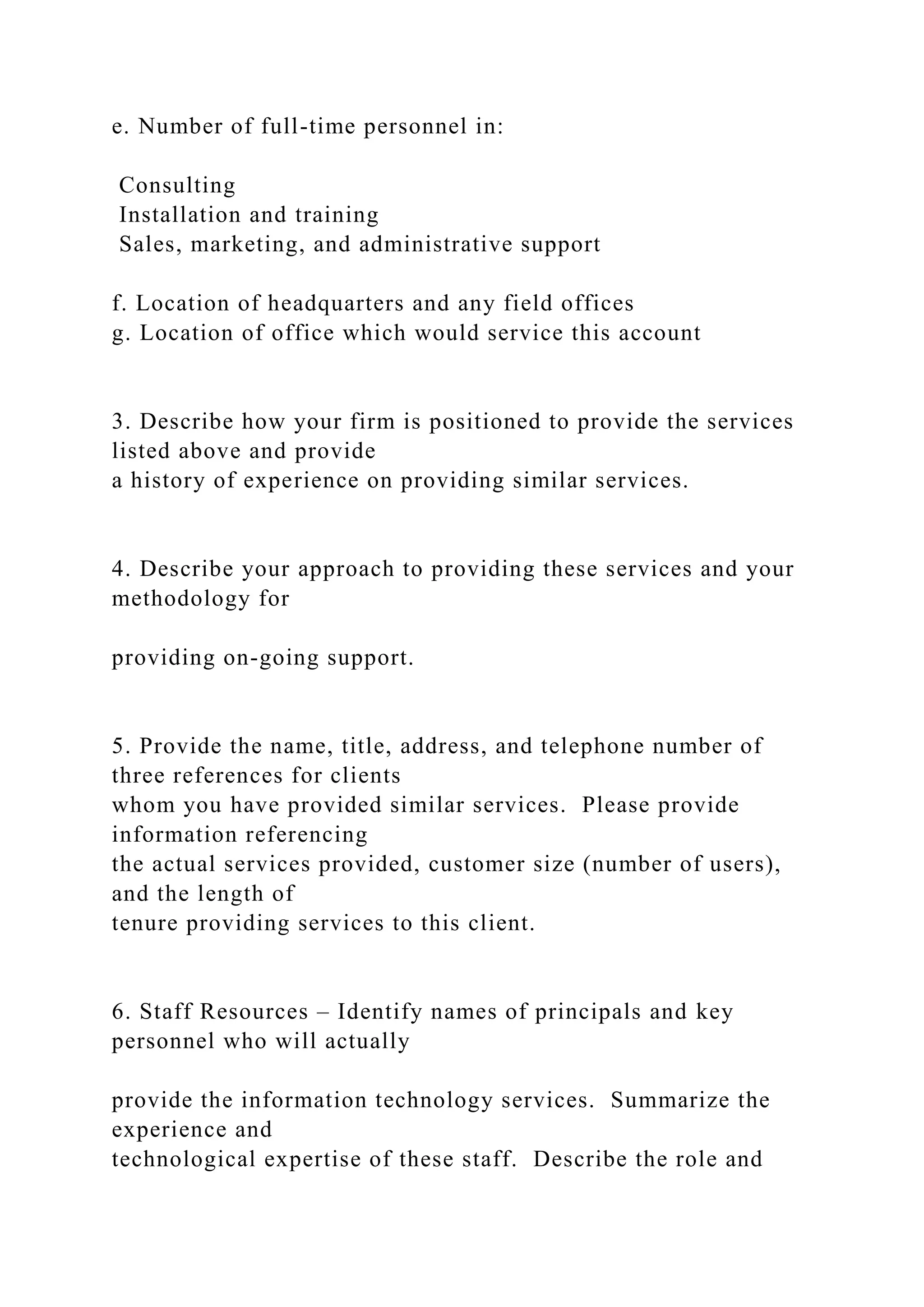 e. Number of full-time personnel in:

Consulting
Installation and training
Sales, marketing, and administrative support

f. Location of headquarters and any field offices
g. Location of office which would service this account

3. Describe how your firm is positioned to provide the services listed above and provide
a history of experience on providing similar services.

4. Describe your approach to providing these services and your methodology for

providing on-going support.

5. Provide the name, title, address, and telephone number of three references for clients
whom you have provided similar services. Please provide information referencing
the actual services provided, customer size (number of users), and the length of
tenure providing services to this client.

6. Staff Resources – Identify names of principals and key personnel who will actually

provide the information technology services. Summarize the experience and
technological expertise of these staff. Describe the role and